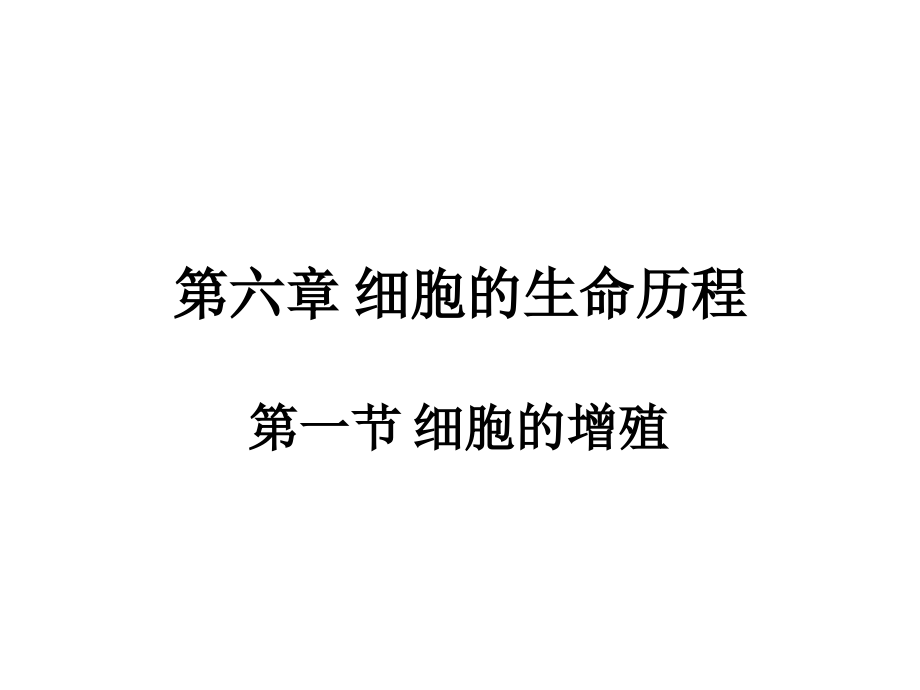 第六章 细胞的生命历程

第一节 细胞的增殖